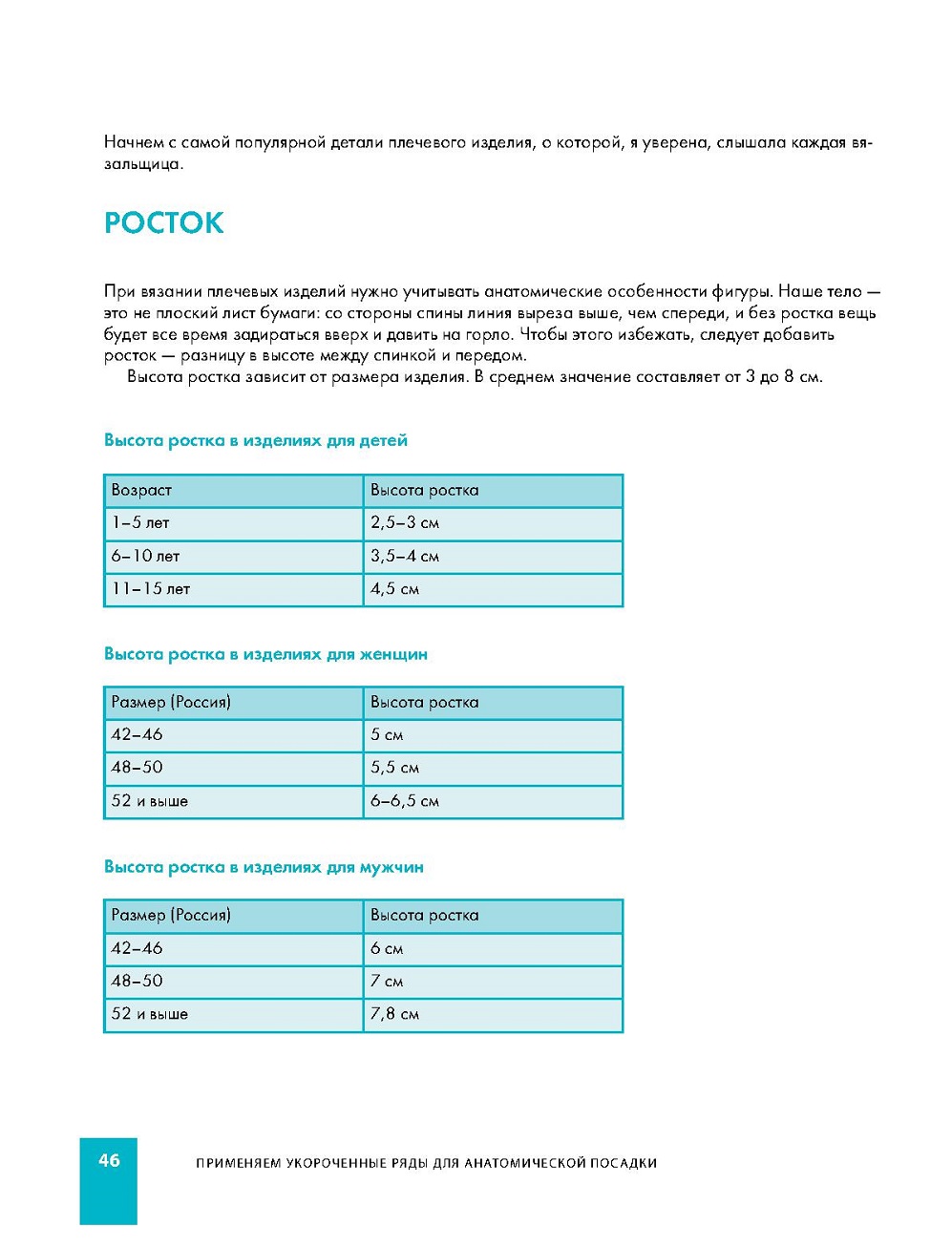 Начнем с самой популярной детали плечевого изделия, о которой, я уверена, слышала каждая вязальщица.

РОСТОК

При вязании плечевых изделий нужно учитывать анатомические особенности фигуры. Наше тело — это не плоский лист бумаги: со стороны спины линия выреза выше, чем спереди, и без ростка вещь будет все время задираться вверх и давить на горло. Чтобы этого избежать, следует добавить росток — разницу в высоте между спинкой и передом.

Высота ростка зависит от размера изделия. В среднем значение составляет от 3 до 8 см.

Высота ростка в изделиях для детей

| Возраст | Высота ростка |
|---|---|
| 1–5 лет | 2,5–3 см |
| 6–10 лет | 3,5–4 см |
| 11–15 лет | 4,5 см |

Высота ростка в изделиях для женщин

| Размер (Россия) | Высота ростка |
|---|---|
| 42–46 | 5 см |
| 48–50 | 5,5 см |
| 52 и выше | 6–6,5 см |

Высота ростка в изделиях для мужчин

| Размер (Россия) | Высота ростка |
|---|---|
| 42–46 | 6 см |
| 48–50 | 7 см |
| 52 и выше | 7,8 см |

46 ПРИМЕНЯЕМ УКОРОЧЕННЫЕ РЯДЫ ДЛЯ АНАТОМИЧЕСКОЙ ПОСАДКИ